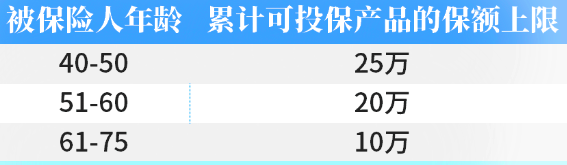 | 被保险人年龄 | 累计可投保产品的保额上限 |
|---|---|
| 40-50 | 25万 |
| 51-60 | 20万 |
| 61-75 | 10万 |